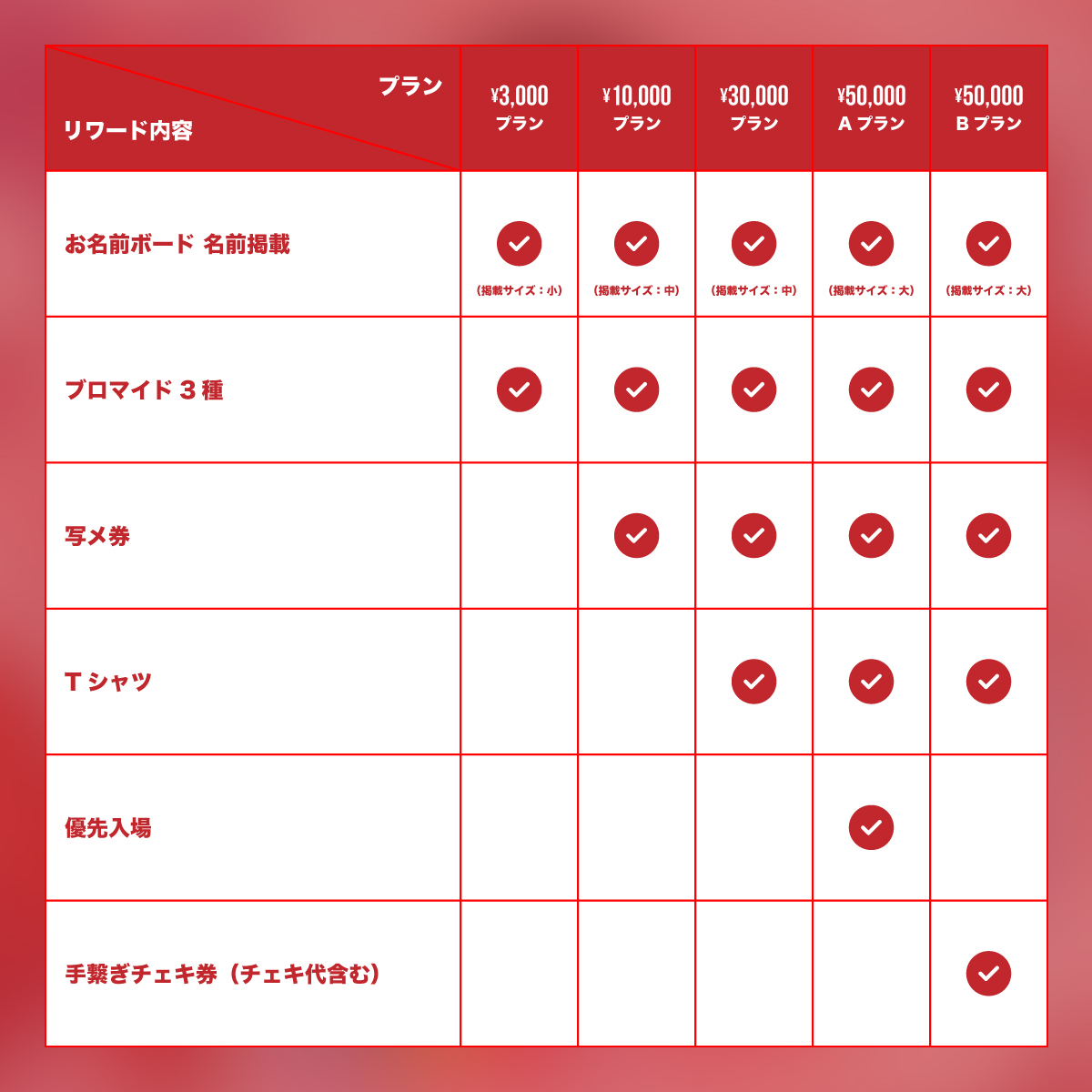 | プラン / リワード内容 | ¥3,000 プラン | ¥10,000 プラン | ¥30,000 プラン | ¥50,000 A プラン | ¥50,000 B プラン |
|---|---|---|---|---|---|
| お名前ボード 名前掲載 | ✓ (掲載サイズ：小) | ✓ (掲載サイズ：中) | ✓ (掲載サイズ：中) | ✓ (掲載サイズ：大) | ✓ (掲載サイズ：大) |
| ブロマイド３種 | ✓ | ✓ | ✓ | ✓ | ✓ |
| 写メ券 | | ✓ | ✓ | ✓ | ✓ |
| Ｔシャツ | | | ✓ | ✓ | ✓ |
| 優先入場 | | | | ✓ | |
| 手繋ぎチェキ券（チェキ代含む） | | | | | ✓ |